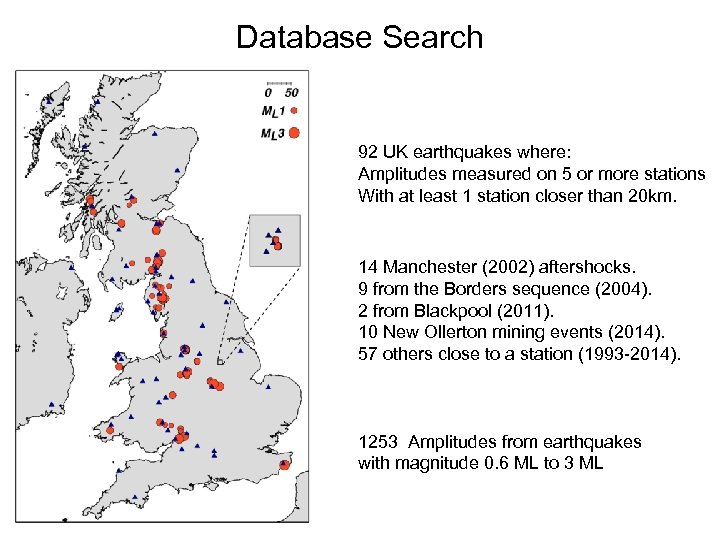 Database Search

0 50

$M_L1$

$M_L3$

92 UK earthquakes where:
Amplitudes measured on 5 or more stations
With at least 1 station closer than 20km.

14 Manchester (2002) aftershocks.
9 from the Borders sequence (2004).
2 from Blackpool (2011).
10 New Ollerton mining events (2014).
57 others close to a station (1993-2014).

1253 Amplitudes from earthquakes with magnitude 0.6 ML to 3 ML